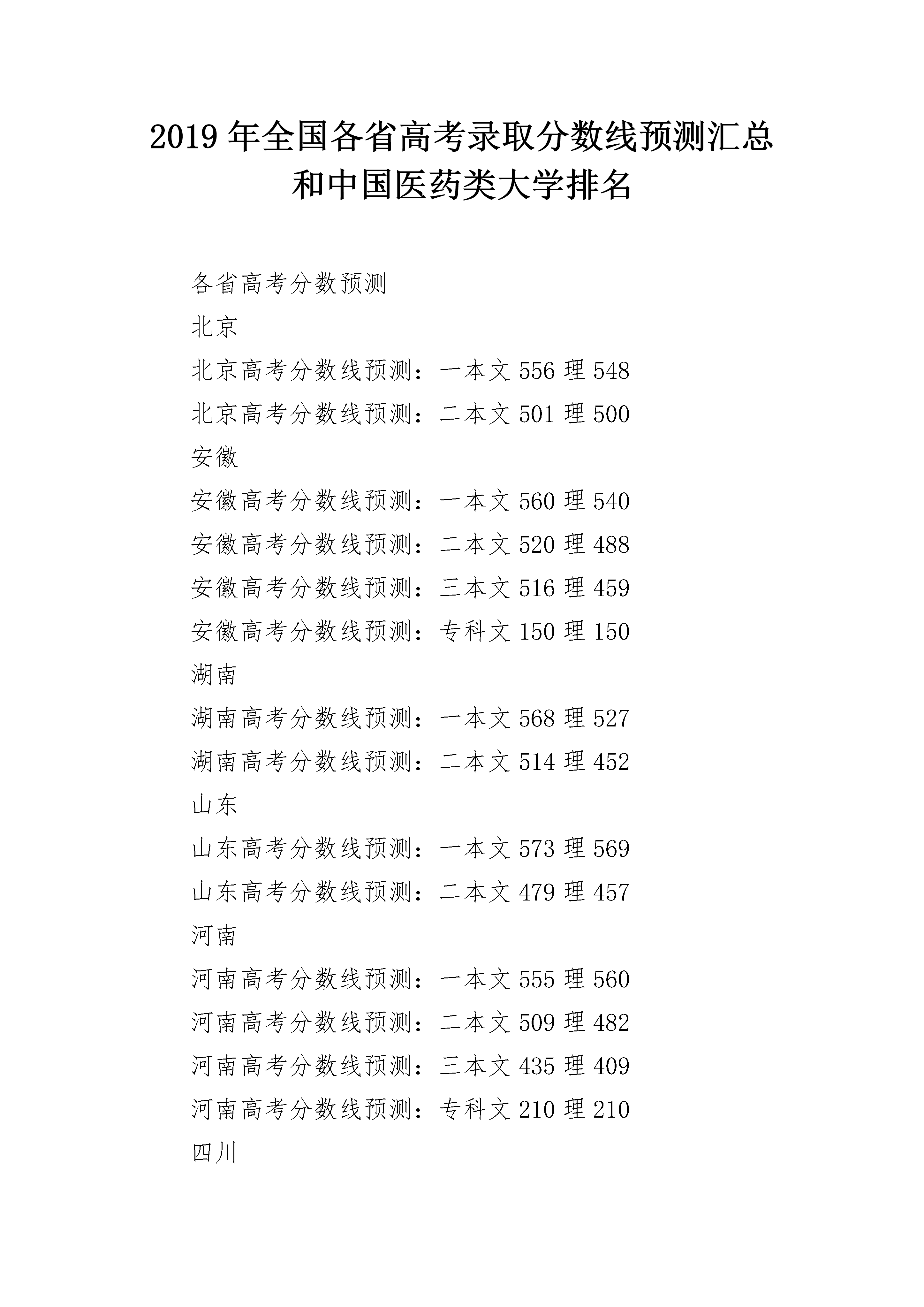 2019 年全国各省高考录取分数线预测汇总和中国医药类大学排名

各省高考分数预测

北京

北京高考分数线预测：一本文 556 理 548

北京高考分数线预测：二本文 501 理 500

安徽

安徽高考分数线预测：一本文 560 理 540

安徽高考分数线预测：二本文 520 理 488

安徽高考分数线预测：三本文 516 理 459

安徽高考分数线预测：专科文 150 理 150

湖南

湖南高考分数线预测：一本文 568 理 527

湖南高考分数线预测：二本文 514 理 452

山东

山东高考分数线预测：一本文 573 理 569

山东高考分数线预测：二本文 479 理 457

河南

河南高考分数线预测：一本文 555 理 560

河南高考分数线预测：二本文 509 理 482

河南高考分数线预测：三本文 435 理 409

河南高考分数线预测：专科文 210 理 210

四川